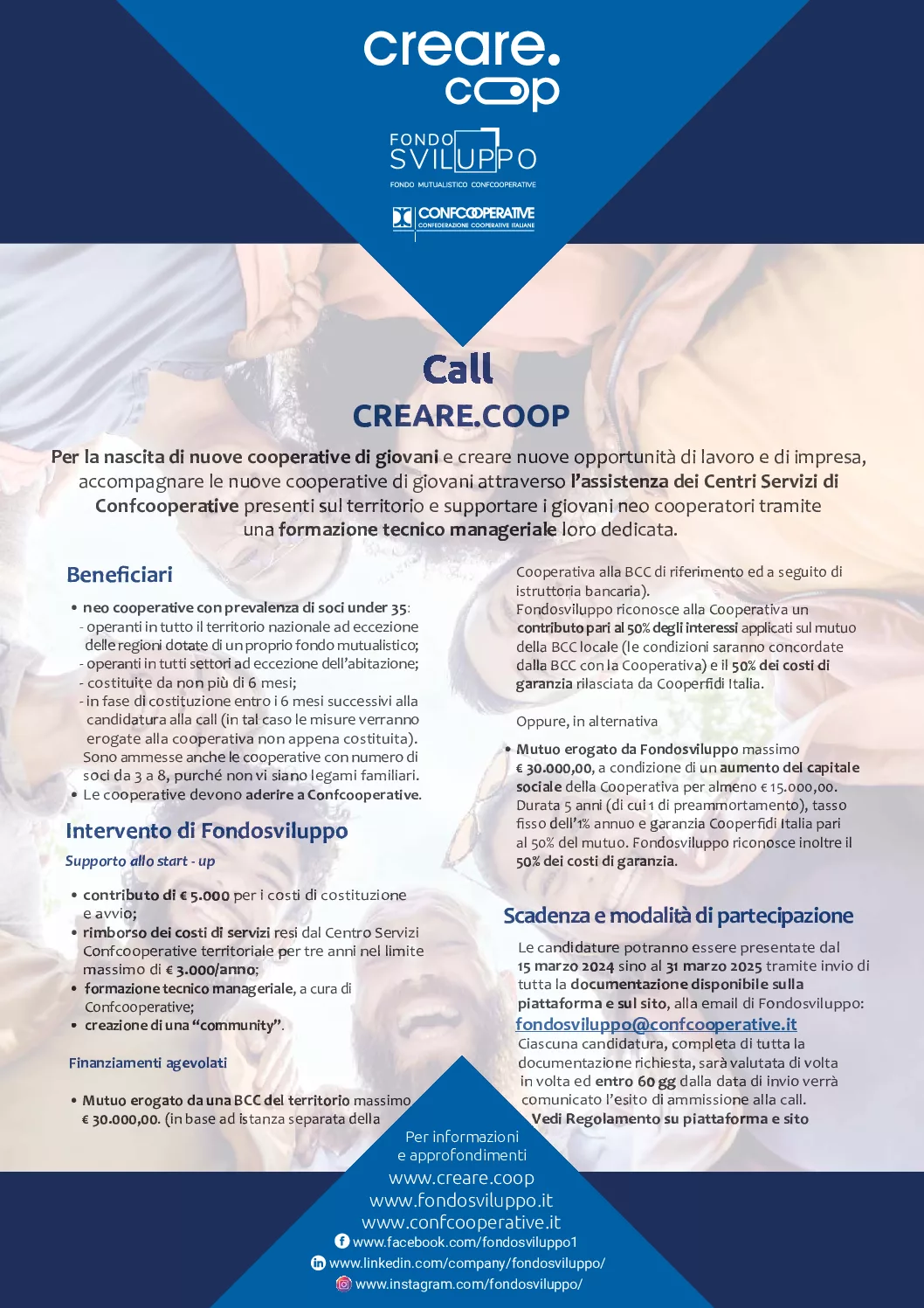 creare.
coop

FONDO SVILUPPO
FONDO MUTUALISTICO CONFCOOPERATIVE

CONFCOOPERATIVE
CONFEDERAZIONE COOPERATIVE ITALIANE

Call
CREARE.COOP

Per la nascita di nuove cooperative di giovani e creare nuove opportunità di lavoro e di impresa, accompagnare le nuove cooperative di giovani attraverso l'assistenza dei Centri Servizi di Confcooperative presenti sul territorio e supportare i giovani neo cooperatori tramite una formazione tecnico manageriale loro dedicata.

Beneficiari

• neo cooperative con prevalenza di soci under 35:
- operanti in tutto il territorio nazionale ad eccezione delle regioni dotate di un proprio fondo mutualistico;
- operanti in tutti settori ad eccezione dell'abitazione;
- costituite da non più di 6 mesi;
- in fase di costituzione entro i 6 mesi successivi alla candidatura alla call (in tal caso le misure verranno erogate alla cooperativa non appena costituita).
Sono ammesse anche le cooperative con numero di soci da 3 a 8, purché non vi siano legami familiari.
• Le cooperative devono aderire a Confcooperative.

Intervento di Fondosviluppo

Supporto allo start - up

• contributo di € 5.000 per i costi di costituzione e avvio;
• rimborso dei costi di servizi resi dal Centro Servizi Confcooperative territoriale per tre anni nel limite massimo di € 3.000/anno;
• formazione tecnico manageriale, a cura di Confcooperative;
• creazione di una "community".

Finanziamenti agevolati

• Mutuo erogato da una BCC del territorio massimo € 30.000,00. (in base ad istanza separata della Cooperativa alla BCC di riferimento ed a seguito di istruttoria bancaria).
Fondosviluppo riconosce alla Cooperativa un contributo pari al 50% degli interessi applicati sul mutuo della BCC locale (le condizioni saranno concordate dalla BCC con la Cooperativa) e il 50% dei costi di garanzia rilasciata da Cooperfidi Italia.

Oppure, in alternativa

• Mutuo erogato da Fondosviluppo massimo € 30.000,00, a condizione di un aumento del capitale sociale della Cooperativa per almeno € 15.000,00. Durata 5 anni (di cui 1 di preammortamento), tasso fisso dell'1% annuo e garanzia Cooperfidi Italia pari al 50% del mutuo. Fondosviluppo riconosce inoltre il 50% dei costi di garanzia.

Scadenza e modalità di partecipazione

Le candidature potranno essere presentate dal 15 marzo 2024 sino al 31 marzo 2025 tramite invio di tutta la documentazione disponibile sulla piattaforma e sul sito, alla email di Fondosviluppo:
fondosviluppo@confcooperative.it
Ciascuna candidatura, completa di tutta la documentazione richiesta, sarà valutata di volta in volta ed entro 60 gg dalla data di invio verrà comunicato l'esito di ammissione alla call.
Vedi Regolamento su piattaforma e sito

Per informazioni
e approfondimenti
www.creare.coop
www.fondosviluppo.it
www.confcooperative.it
www.facebook.com/fondosviluppo1
www.linkedin.com/company/fondosviluppo/
www.instagram.com/fondosviluppo/